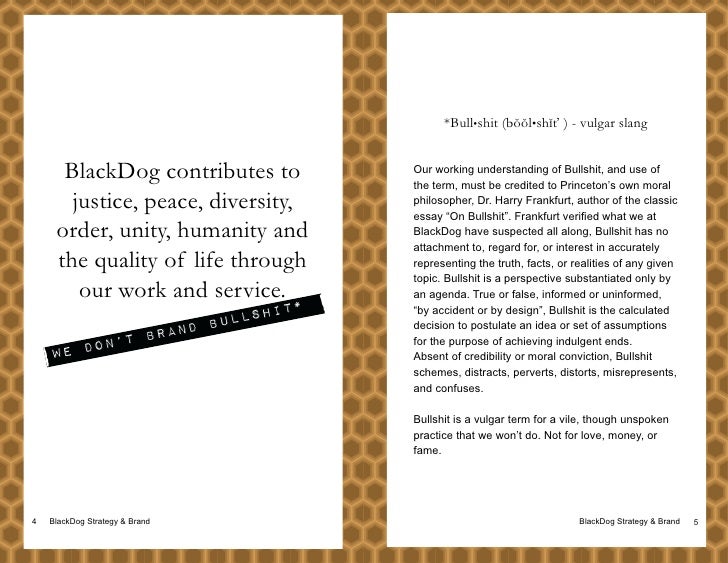 BlackDog contributes to justice, peace, diversity, order, unity, humanity and the quality of life through our work and service.

WE DON'T BRAND BULLSHIT*

4 BlackDog Strategy & Brand

*Bull•shit (bŏŏl•shĭt' ) - vulgar slang

Our working understanding of Bullshit, and use of the term, must be credited to Princeton's own moral philosopher, Dr. Harry Frankfurt, author of the classic essay "On Bullshit". Frankfurt verified what we at BlackDog have suspected all along, Bullshit has no attachment to, regard for, or interest in accurately representing the truth, facts, or realities of any given topic. Bullshit is a perspective substantiated only by an agenda. True or false, informed or uninformed, "by accident or by design", Bullshit is the calculated decision to postulate an idea or set of assumptions for the purpose of achieving indulgent ends. Absent of credibility or moral conviction, Bullshit schemes, distracts, perverts, distorts, misrepresents, and confuses.

Bullshit is a vulgar term for a vile, though unspoken practice that we won't do. Not for love, money, or fame.

BlackDog Strategy & Brand 5